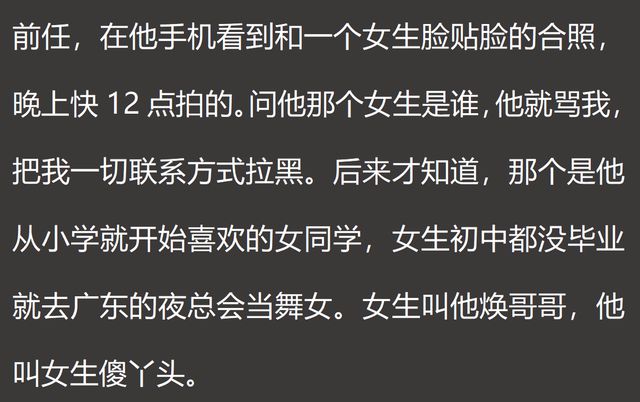 前任，在他手机看到和一个女生脸贴脸的合照，晚上快 12 点拍的。问他那个女生是谁，他就骂我，把我一切联系方式拉黑。后来才知道，那个是他从小学就开始喜欢的女同学，女生初中都没毕业就去广东的夜总会当舞女。女生叫他焕哥哥，他叫女生傻丫头。